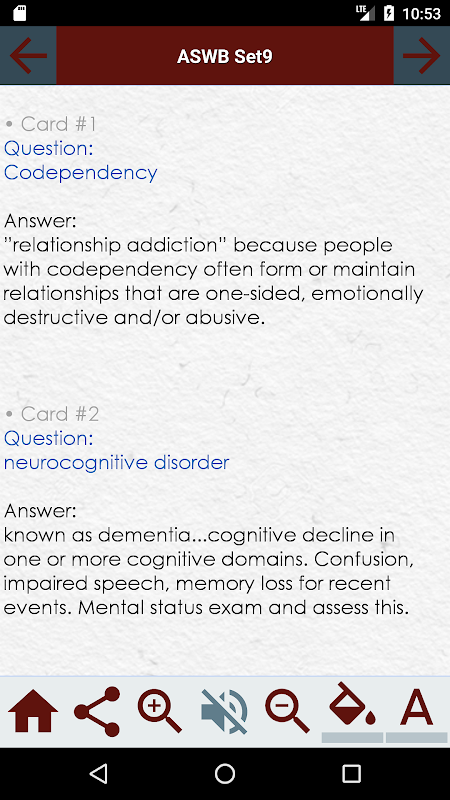 LTE 10:53

ASWB Set9

• Card #1
Question:
Codependency

Answer:
"relationship addiction" because people with codependency often form or maintain relationships that are one-sided, emotionally destructive and/or abusive.

• Card #2
Question:
neurocognitive disorder

Answer:
known as dementia...cognitive decline in one or more cognitive domains. Confusion, impaired speech, memory loss for recent events. Mental status exam and assess this.

A